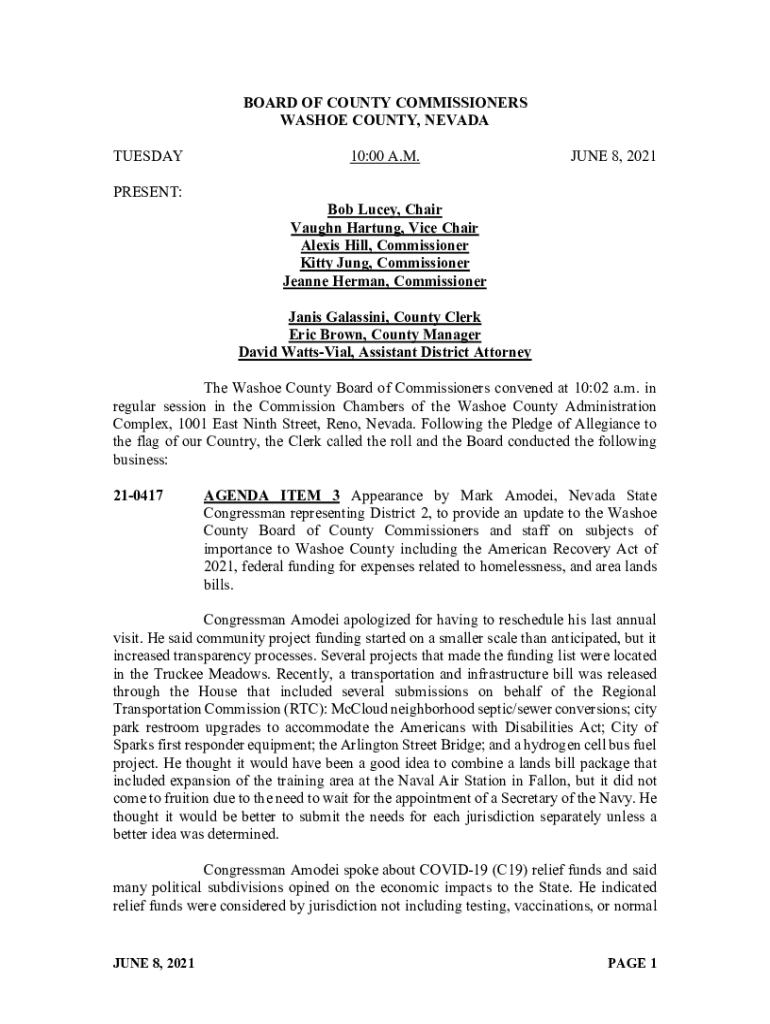 BOARD OF COUNTY COMMISSIONERS
WASHOE COUNTY, NEVADA

TUESDAY 10:00 A.M. JUNE 8, 2021

PRESENT:

Bob Lucey, Chair
Vaughn Hartung, Vice Chair
Alexis Hill, Commissioner
Kitty Jung, Commissioner
Jeanne Herman, Commissioner

Janis Galassini, County Clerk
Eric Brown, County Manager
David Watts-Vial, Assistant District Attorney

The Washoe County Board of Commissioners convened at 10:02 a.m. in regular session in the Commission Chambers of the Washoe County Administration Complex, 1001 East Ninth Street, Reno, Nevada. Following the Pledge of Allegiance to the flag of our Country, the Clerk called the roll and the Board conducted the following business:

21-0417 AGENDA ITEM 3 Appearance by Mark Amodei, Nevada State Congressman representing District 2, to provide an update to the Washoe County Board of County Commissioners and staff on subjects of importance to Washoe County including the American Recovery Act of 2021, federal funding for expenses related to homelessness, and area lands bills.

Congressman Amodei apologized for having to reschedule his last annual visit. He said community project funding started on a smaller scale than anticipated, but it increased transparency processes. Several projects that made the funding list were located in the Truckee Meadows. Recently, a transportation and infrastructure bill was released through the House that included several submissions on behalf of the Regional Transportation Commission (RTC): McCloud neighborhood septic/sewer conversions; city park restroom upgrades to accommodate the Americans with Disabilities Act; City of Sparks first responder equipment; the Arlington Street Bridge; and a hydrogen cell bus fuel project. He thought it would have been a good idea to combine a lands bill package that included expansion of the training area at the Naval Air Station in Fallon, but it did not come to fruition due to the need to wait for the appointment of a Secretary of the Navy. He thought it would be better to submit the needs for each jurisdiction separately unless a better idea was determined.

Congressman Amodei spoke about COVID-19 (C19) relief funds and said many political subdivisions opined on the economic impacts to the State. He indicated relief funds were considered by jurisdiction not including testing, vaccinations, or normal

JUNE 8, 2021 PAGE 1